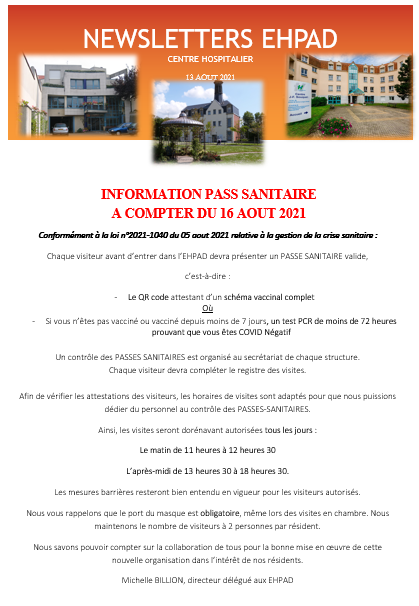 NEWSLETTERS EHPAD

CENTRE HOSPITALIER

13 AOUT 2021

INFORMATION PASS SANITAIRE
A COMPTER DU 16 AOUT 2021

Conformément à la loi n°2021-1040 du 05 aout 2021 relative à la gestion de la crise sanitaire :

Chaque visiteur avant d'entrer dans l'EHPAD devra présenter un PASSE SANITAIRE valide,

c'est-à-dire :

- Le QR code attestant d'un schéma vaccinal complet
Où
- Si vous n'êtes pas vacciné ou vacciné depuis moins de 7 jours, un test PCR de moins de 72 heures prouvant que vous êtes COVID Négatif

Un contrôle des PASSES SANITAIRES est organisé au secrétariat de chaque structure.
Chaque visiteur devra compléter le registre des visites.

Afin de vérifier les attestations des visiteurs, les horaires de visites sont adaptés pour que nous puissions dédier du personnel au contrôle des PASSES-SANITAIRES.

Ainsi, les visites seront dorénavant autorisées tous les jours :

Le matin de 11 heures à 12 heures 30

L'après-midi de 13 heures 30 à 18 heures 30.

Les mesures barrières resteront bien entendu en vigueur pour les visiteurs autorisés.

Nous vous rappelons que le port du masque est obligatoire, même lors des visites en chambre. Nous maintenons le nombre de visiteurs à 2 personnes par résident.

Nous savons pouvoir compter sur la collaboration de tous pour la bonne mise en œuvre de cette nouvelle organisation dans l'intérêt de nos résidents.

Michelle BILLION, directeur délégué aux EHPAD